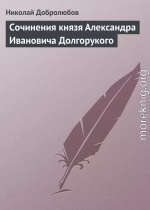 Николай Добролюбов

Сочинения князя Александра Ивановича Долгорукого

moreknig.org